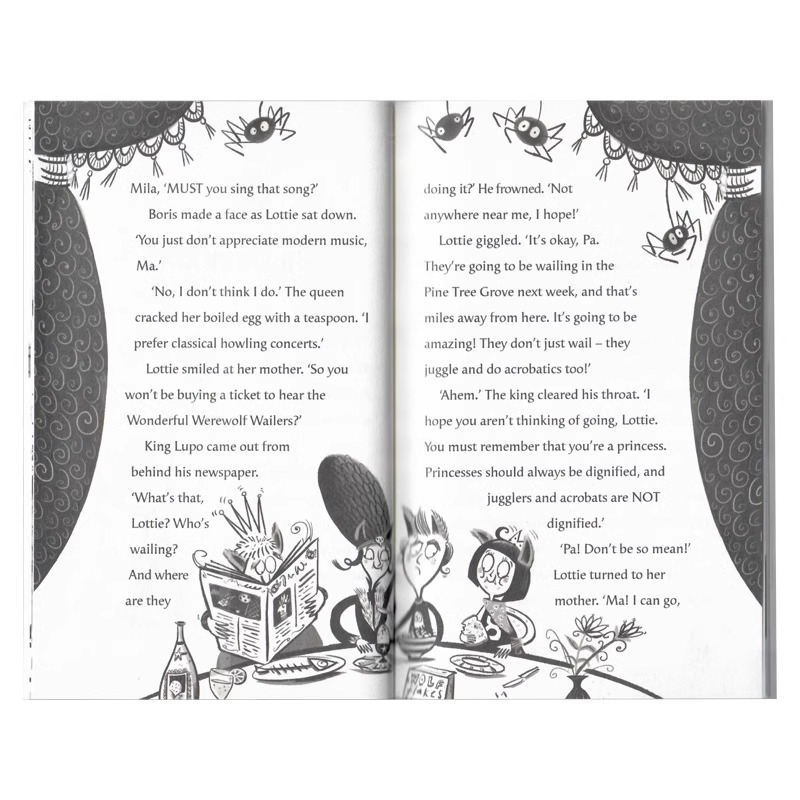 Mila, 'MUST you sing that song?'

Boris made a face as Lottie sat down. 'You just don't appreciate modern music, Ma.'

'No, I don't think I do.' The queen cracked her boiled egg with a teaspoon. 'I prefer classical howling concerts.'

Lottie smiled at her mother. 'So you won't be buying a ticket to hear the Wonderful Werewolf Wailers?'

King Lupo came out from behind his newspaper. 'What's that, Lottie? Who's wailing? And where are they doing it?' He frowned. 'Not anywhere near me, I hope!'

Lottie giggled. 'It's okay, Pa. They're going to be wailing in the Pine Tree Grove next week, and that's miles away from here. It's going to be amazing! They don't just wail – they juggle and do acrobatics too!'

'Ahem.' The king cleared his throat. 'I hope you aren't thinking of going, Lottie. You must remember that you're a princess. Princesses should always be dignified, and jugglers and acrobats are NOT dignified.'

'Pa! Don't be so mean!' Lottie turned to her mother. 'Ma! I can go,

WOLF FLAKES